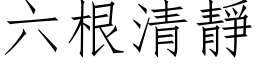 六根清靜